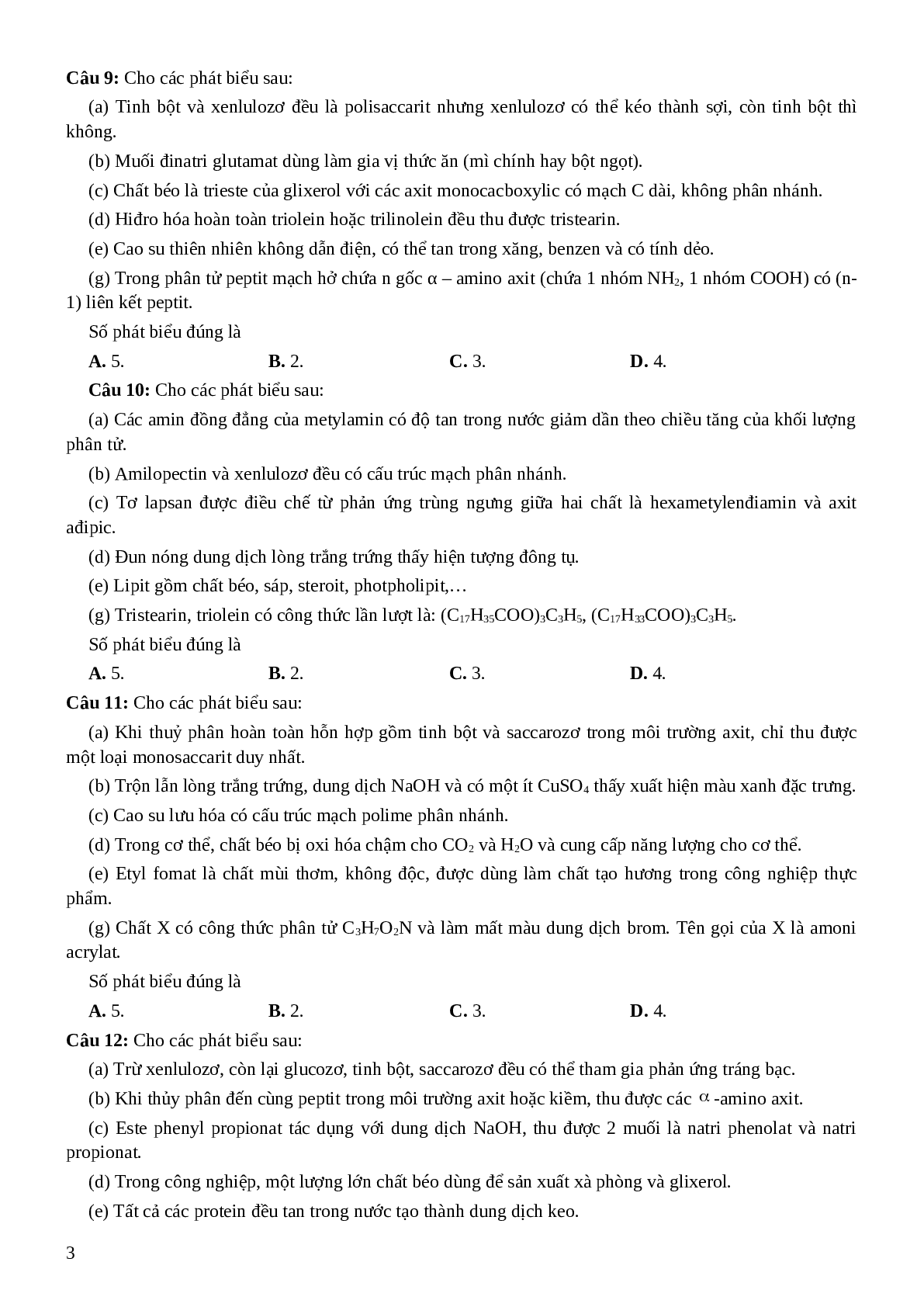 **Câu 9:** Cho các phát biểu sau:

(a) Tinh bột và xenlulozơ đều là polisaccarit nhưng xenlulozơ có thể kéo thành sợi, còn tinh bột thì không.

(b) Muối đinatri glutamat dùng làm gia vị thức ăn (mì chính hay bột ngọt).

(c) Chất béo là trieste của glixerol với các axit monocacboxylic có mạch C dài, không phân nhánh.

(d) Hiđro hóa hoàn toàn triolein hoặc trilinolein đều thu được tristearin.

(e) Cao su thiên nhiên không dẫn điện, có thể tan trong xăng, benzen và có tính dẻo.

(g) Trong phân tử peptit mạch hở chứa n gốc α – amino axit (chứa 1 nhóm $NH_2$, 1 nhóm COOH) có (n-1) liên kết peptit.

Số phát biểu đúng là

**A.** 5. **B.** 2. **C.** 3. **D.** 4.

**Câu 10:** Cho các phát biểu sau:

(a) Các amin đồng đẳng của metylamin có độ tan trong nước giảm dần theo chiều tăng của khối lượng phân tử.

(b) Amilopectin và xenlulozơ đều có cấu trúc mạch phân nhánh.

(c) Tơ lapsan được điều chế từ phản ứng trùng ngưng giữa hai chất là hexametylenđiamin và axit ađipic.

(d) Đun nóng dung dịch lòng trắng trứng thấy hiện tượng đông tụ.

(e) Lipit gồm chất béo, sáp, steroit, photpholipit,…

(g) Tristearin, triolein có công thức lần lượt là: $(C_{17}H_{35}COO)_3C_3H_5$, $(C_{17}H_{33}COO)_3C_3H_5$.

Số phát biểu đúng là

**A.** 5. **B.** 2. **C.** 3. **D.** 4.

**Câu 11:** Cho các phát biểu sau:

(a) Khi thuỷ phân hoàn toàn hỗn hợp gồm tinh bột và saccarozơ trong môi trường axit, chỉ thu được một loại monosaccarit duy nhất.

(b) Trộn lẫn lòng trắng trứng, dung dịch NaOH và có một ít $CuSO_4$ thấy xuất hiện màu xanh đặc trưng.

(c) Cao su lưu hóa có cấu trúc mạch polime phân nhánh.

(d) Trong cơ thể, chất béo bị oxi hóa chậm cho $CO_2$ và $H_2O$ và cung cấp năng lượng cho cơ thể.

(e) Etyl fomat là chất mùi thơm, không độc, được dùng làm chất tạo hương trong công nghiệp thực phẩm.

(g) Chất X có công thức phân tử $C_3H_7O_2N$ và làm mất màu dung dịch brom. Tên gọi của X là amoni acrylat.

Số phát biểu đúng là

**A.** 5. **B.** 2. **C.** 3. **D.** 4.

**Câu 12:** Cho các phát biểu sau:

(a) Trừ xenlulozơ, còn lại glucozơ, tinh bột, saccarozơ đều có thể tham gia phản ứng tráng bạc.

(b) Khi thủy phân đến cùng peptit trong môi trường axit hoặc kiềm, thu được các $\alpha$-amino axit.

(c) Este phenyl propionat tác dụng với dung dịch NaOH, thu được 2 muối là natri phenolat và natri propionat.

(d) Trong công nghiệp, một lượng lớn chất béo dùng để sản xuất xà phòng và glixerol.

(e) Tất cả các protein đều tan trong nước tạo thành dung dịch keo.

3